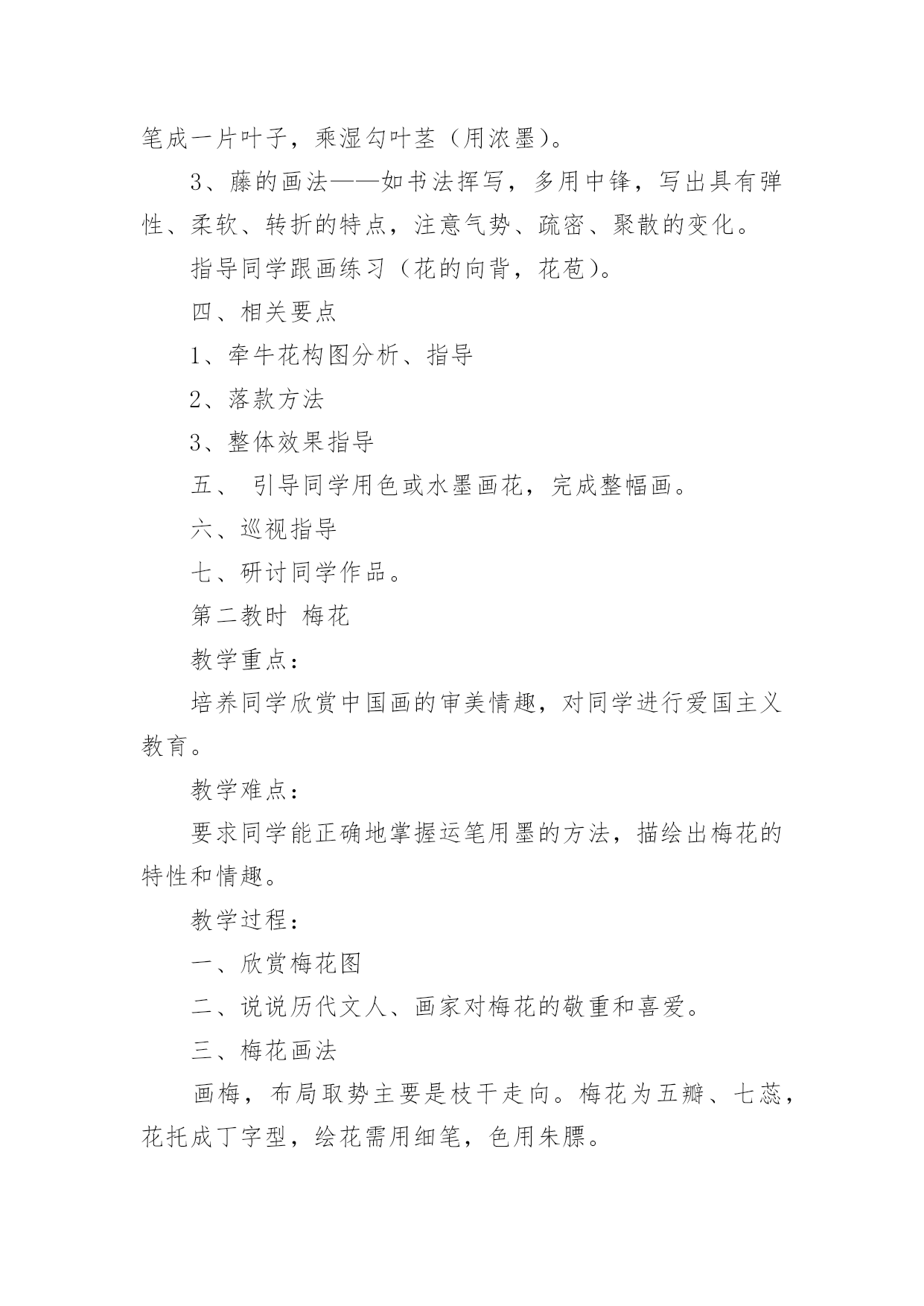 笔成一片叶子，乘湿勾叶茎（用浓墨）。

3、藤的画法——如书法挥写，多用中锋，写出具有弹性、柔软、转折的特点，注意气势、疏密、聚散的变化。

指导同学跟画练习（花的向背，花苞）。

四、相关要点

1、牵牛花构图分析、指导

2、落款方法

3、整体效果指导

五、 引导同学用色或水墨画花，完成整幅画。

六、巡视指导

七、研讨同学作品。

第二教时 梅花

教学重点：

培养同学欣赏中国画的审美情趣，对同学进行爱国主义教育。

教学难点：

要求同学能正确地掌握运笔用墨的方法，描绘出梅花的特性和情趣。

教学过程：

一、欣赏梅花图

二、说说历代文人、画家对梅花的敬重和喜爱。

三、梅花画法

画梅，布局取势主要是枝干走向。梅花为五瓣、七蕊，花托成丁字型，绘花需用细笔，色用朱膘。